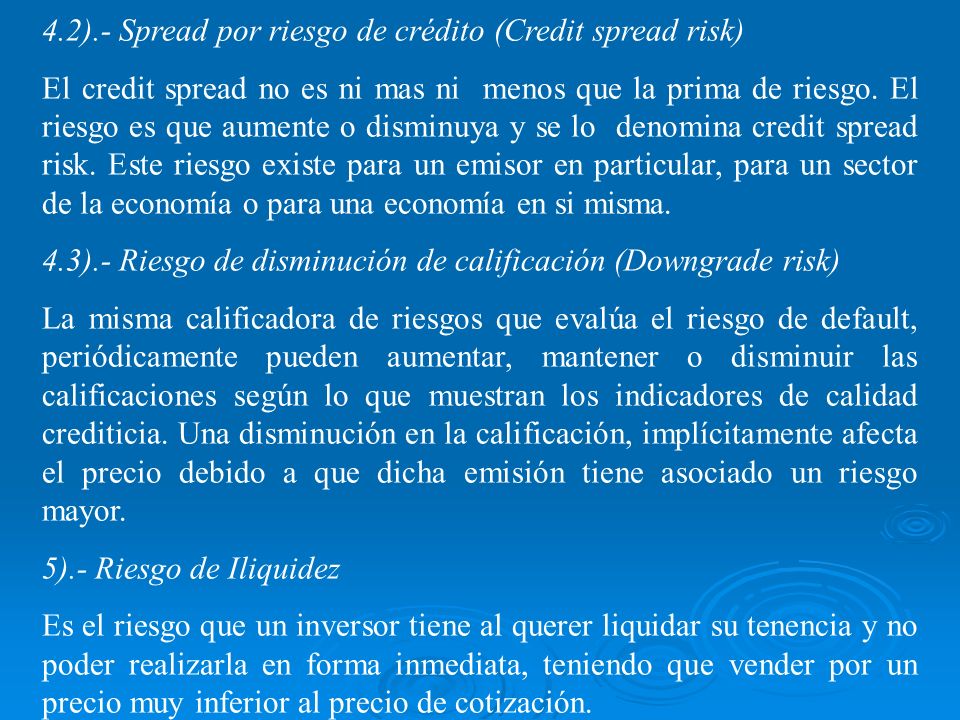 4.2).- Spread por riesgo de crédito (Credit spread risk)

El credit spread no es ni mas ni menos que la prima de riesgo. El riesgo es que aumente o disminuya y se lo denomina credit spread risk. Este riesgo existe para un emisor en particular, para un sector de la economía o para una economía en si misma.

4.3).- Riesgo de disminución de calificación (Downgrade risk)

La misma calificadora de riesgos que evalúa el riesgo de default, periódicamente pueden aumentar, mantener o disminuir las calificaciones según lo que muestran los indicadores de calidad crediticia. Una disminución en la calificación, implícitamente afecta el precio debido a que dicha emisión tiene asociado un riesgo mayor.

5).- Riesgo de Iliquidez

Es el riesgo que un inversor tiene al querer liquidar su tenencia y no poder realizarla en forma inmediata, teniendo que vender por un precio muy inferior al precio de cotización.